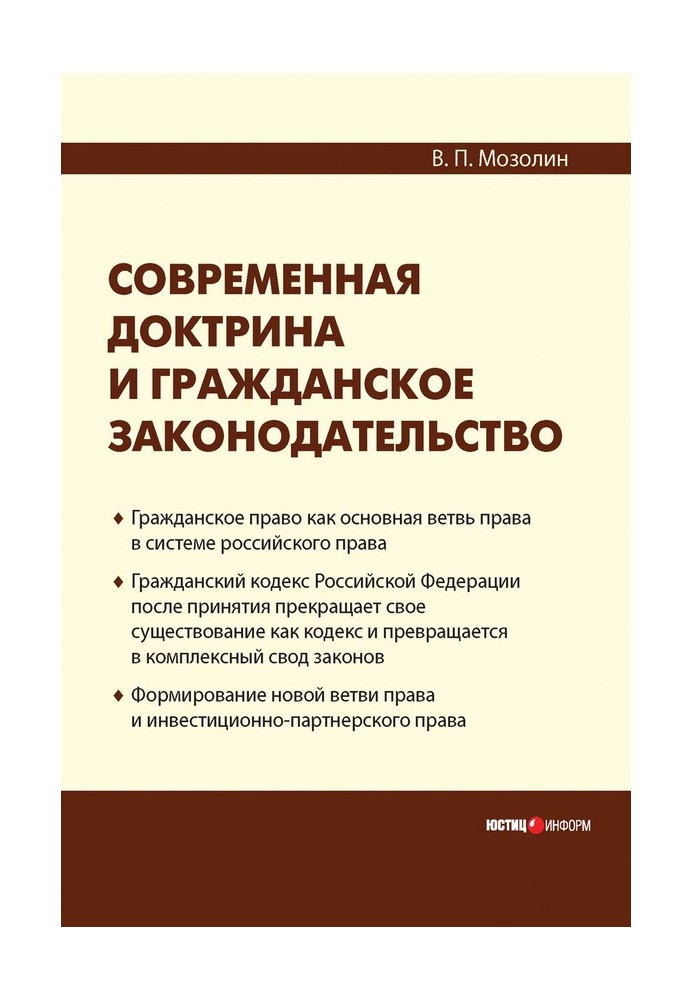 В. П. Мозолин

СОВРЕМЕННАЯ ДОКТРИНА И ГРАЖДАНСКОЕ ЗАКОНОДАТЕЛЬСТВО

♦ Гражданское право как основная ветвь права в системе российского права

♦ Гражданский кодекс Российской Федерации после принятия прекращает свое существование как кодекс и превращается в комплексный свод законов

♦ Формирование новой ветви права и инвестиционно-партнерского права

ЮСТИЦ ИНФОРМ